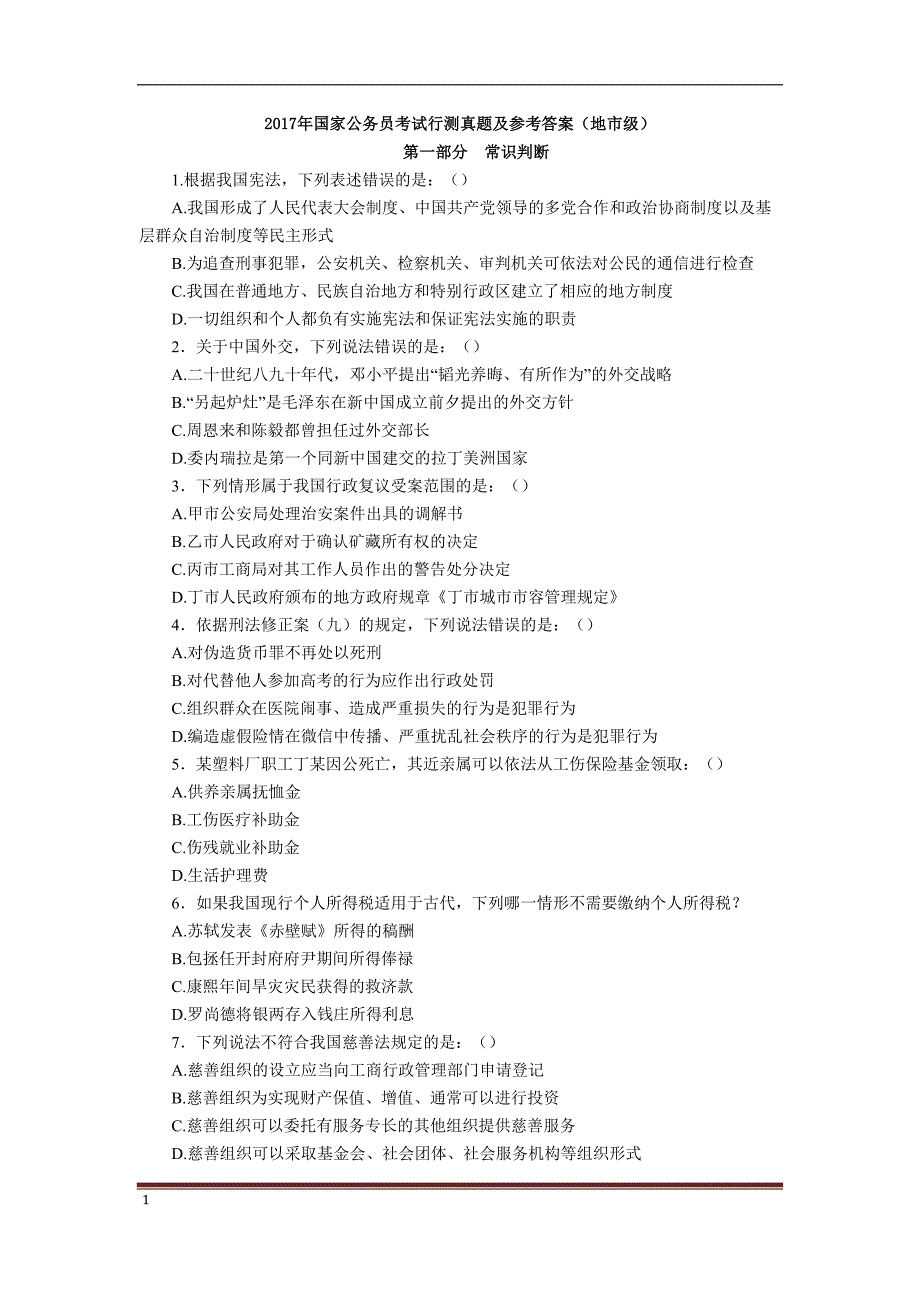 2017年国家公务员考试行测真题及参考答案（地市级）
第一部分 常识判断

1.根据我国宪法，下列表述错误的是：（）
A.我国形成了人民代表大会制度、中国共产党领导的多党合作和政治协商制度以及基层群众自治制度等民主形式
B.为追查刑事犯罪，公安机关、检察机关、审判机关可依法对公民的通信进行检查
C.我国在普通地方、民族自治地方和特别行政区建立了相应的地方制度
D.一切组织和个人都负有实施宪法和保证宪法实施的职责
2．关于中国外交，下列说法错误的是：（）
A.二十世纪八九十年代，邓小平提出“韬光养晦、有所作为”的外交战略
B.“另起炉灶”是毛泽东在新中国成立前夕提出的外交方针
C.周恩来和陈毅都曾担任过外交部长
D.委内瑞拉是第一个同新中国建交的拉丁美洲国家
3．下列情形属于我国行政复议受案范围的是：（）
A.甲市公安局处理治安案件出具的调解书
B.乙市人民政府对于确认矿藏所有权的决定
C.丙市工商局对其工作人员作出的警告处分决定
D.丁市人民政府颁布的地方政府规章《丁市城市市容管理规定》
4．依据刑法修正案（九）的规定，下列说法错误的是：（）
A.对伪造货币罪不再处以死刑
B.对代替他人参加高考的行为应作出行政处罚
C.组织群众在医院闹事、造成严重损失的行为是犯罪行为
D.编造虚假险情在微信中传播、严重扰乱社会秩序的行为是犯罪行为
5．某塑料厂职工丁某因公死亡，其近亲属可以依法从工伤保险基金领取：（）
A.供养亲属抚恤金
B.工伤医疗补助金
C.伤残就业补助金
D.生活护理费
6．如果我国现行个人所得税适用于古代，下列哪一情形不需要缴纳个人所得税？
A.苏轼发表《赤壁赋》所得的稿酬
B.包拯任开封府府尹期间所得俸禄
C.康熙年间旱灾灾民获得的救济款
D.罗尚德将银两存入钱庄所得利息
7．下列说法不符合我国慈善法规定的是：（）
A.慈善组织的设立应当向工商行政管理部门申请登记
B.慈善组织为实现财产保值、增值、通常可以进行投资
C.慈善组织可以委托有服务专长的其他组织提供慈善服务
D.慈善组织可以采取基金会、社会团体、社会服务机构等组织形式

1